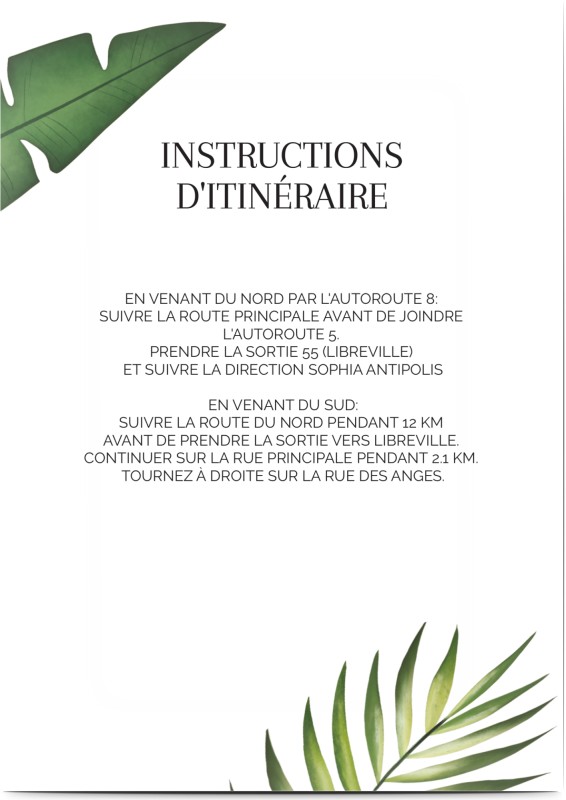 INSTRUCTIONS D'ITINÉRAIRE

EN VENANT DU NORD PAR L'AUTOROUTE 8:
SUIVRE LA ROUTE PRINCIPALE AVANT DE JOINDRE L'AUTOROUTE 5.
PRENDRE LA SORTIE 55 (LIBREVILLE)
ET SUIVRE LA DIRECTION SOPHIA ANTIPOLIS

EN VENANT DU SUD:
SUIVRE LA ROUTE DU NORD PENDANT 12 KM
AVANT DE PRENDRE LA SORTIE VERS LIBREVILLE.
CONTINUER SUR LA RUE PRINCIPALE PENDANT 2.1 KM.
TOURNEZ À DROITE SUR LA RUE DES ANGES.